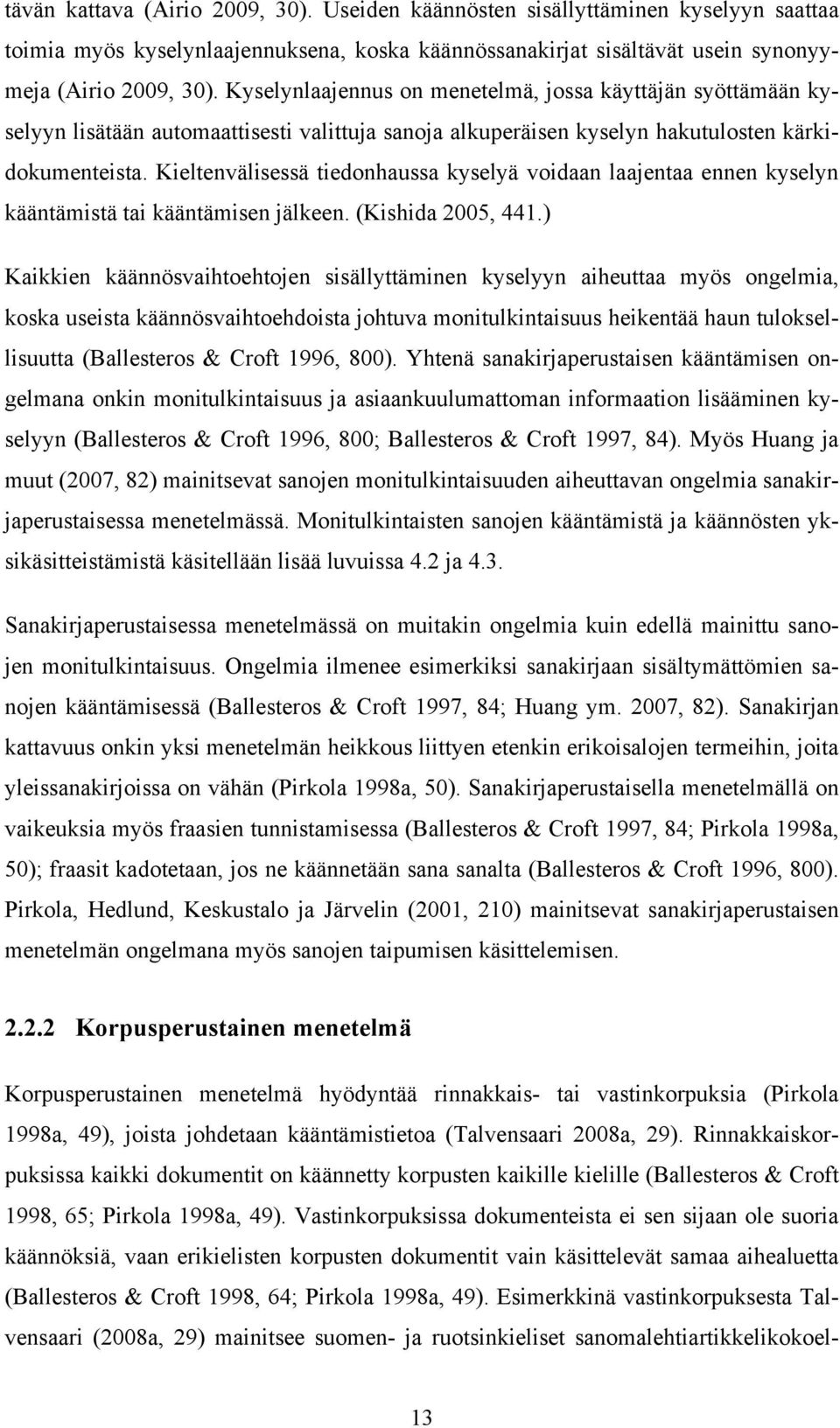 tävän kattava (Airio 2009, 30). Useiden käännösten sisällyttäminen kyselyyn saattaa toimia myös kyselynlaajennuksena, koska käännössanakirjat sisältävät usein synonyymeja (Airio 2009, 30). Kyselynlaajennus on menetelmä, jossa käyttäjän syöttämään kyselyyn lisätään automaattisesti valittuja sanoja alkuperäisen kyselyn hakutulosten kärkidokumenteista. Kieltenvälisessä tiedonhaussa kyselyä voidaan laajentaa ennen kyselyn kääntämistä tai kääntämisen jälkeen. (Kishida 2005, 441.)

Kaikkien käännösvaihtoehtojen sisällyttäminen kyselyyn aiheuttaa myös ongelmia, koska useista käännösvaihtoehdoista johtuva monitulkintaisuus heikentää haun tuloksellisuutta (Ballesteros & Croft 1996, 800). Yhtenä sanakirjaperustaisen kääntämisen ongelmana onkin monitulkintaisuus ja asiaankuulumattoman informaation lisääminen kyselyyn (Ballesteros & Croft 1996, 800; Ballesteros & Croft 1997, 84). Myös Huang ja muut (2007, 82) mainitsevat sanojen monitulkintaisuuden aiheuttavan ongelmia sanakirjaperustaisessa menetelmässä. Monitulkintaisten sanojen kääntämistä ja käännösten yksikäsitteistämistä käsitellään lisää luvuissa 4.2 ja 4.3.

Sanakirjaperustaisessa menetelmässä on muitakin ongelmia kuin edellä mainittu sanojen monitulkintaisuus. Ongelmia ilmenee esimerkiksi sanakirjaan sisältymättömien sanojen kääntämisessä (Ballesteros & Croft 1997, 84; Huang ym. 2007, 82). Sanakirjan kattavuus onkin yksi menetelmän heikkous liittyen etenkin erikoisalojen termeihin, joita yleissanakirjoissa on vähän (Pirkola 1998a, 50). Sanakirjaperustaisella menetelmällä on vaikeuksia myös fraasien tunnistamisessa (Ballesteros & Croft 1997, 84; Pirkola 1998a, 50); fraasit kadotetaan, jos ne käännetään sana sanalta (Ballesteros & Croft 1996, 800). Pirkola, Hedlund, Keskustalo ja Järvelin (2001, 210) mainitsevat sanakirjaperustaisen menetelmän ongelmana myös sanojen taipumisen käsittelemisen.

2.2.2 Korpusperustainen menetelmä

Korpusperustainen menetelmä hyödyntää rinnakkais- tai vastinkorpuksia (Pirkola 1998a, 49), joista johdetaan kääntämistietoa (Talvensaari 2008a, 29). Rinnakkaiskorpuksissa kaikki dokumentit on käännetty korpusten kaikille kielille (Ballesteros & Croft 1998, 65; Pirkola 1998a, 49). Vastinkorpuksissa dokumenteista ei sen sijaan ole suoria käännöksiä, vaan erikielisten korpusten dokumentit vain käsittelevät samaa aihealuetta (Ballesteros & Croft 1998, 64; Pirkola 1998a, 49). Esimerkkinä vastinkorpuksesta Talvensaari (2008a, 29) mainitsee suomen- ja ruotsinkieliset sanomalehtiartikkelikokoel-

13